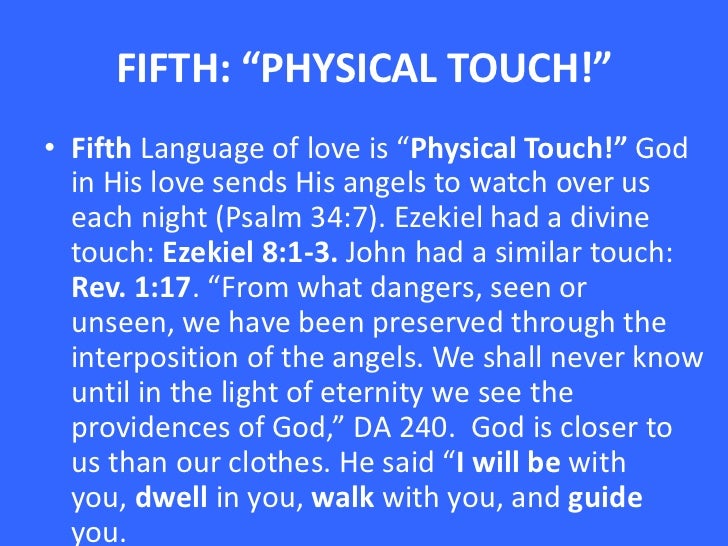 FIFTH: "PHYSICAL TOUCH!"

• Fifth Language of love is "Physical Touch!" God in His love sends His angels to watch over us each night (Psalm 34:7). Ezekiel had a divine touch: Ezekiel 8:1-3. John had a similar touch: Rev. 1:17. "From what dangers, seen or unseen, we have been preserved through the interposition of the angels. We shall never know until in the light of eternity we see the providences of God," DA 240. God is closer to us than our clothes. He said "I will be with you, dwell in you, walk with you, and guide you.